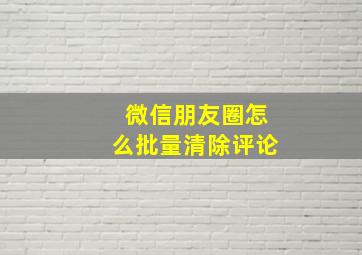 微信朋友圈怎么批量清除评论